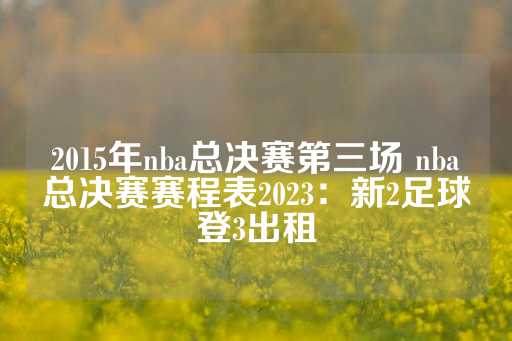 2015年nba总决赛第三场 nba总决赛赛程表2023：新2足球登3出租